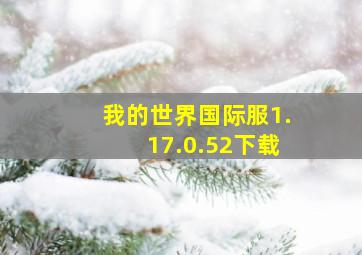 我的世界国际服1.17.0.52下载